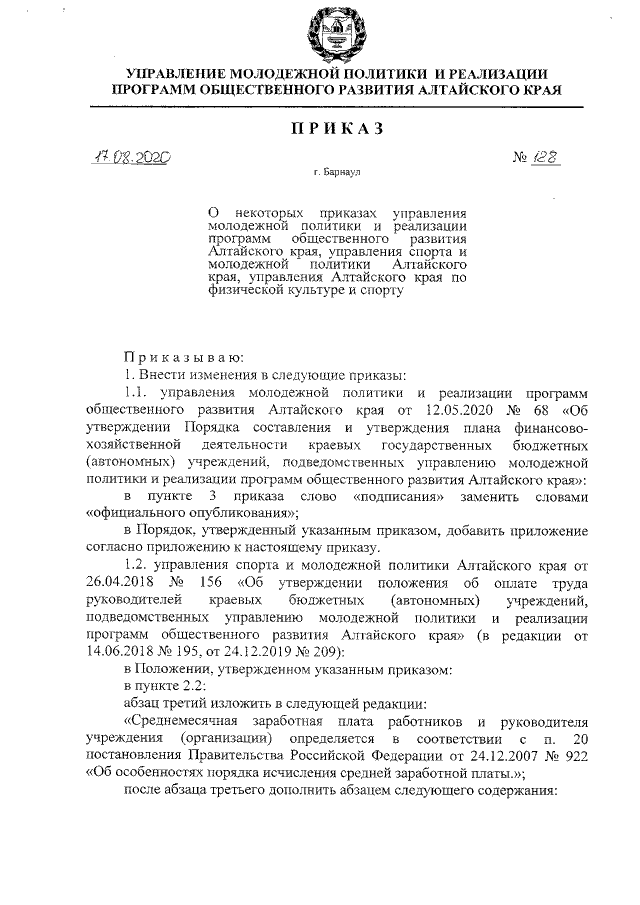 УПРАВЛЕНИЕ МОЛОДЕЖНОЙ ПОЛИТИКИ И РЕАЛИЗАЦИИ ПРОГРАММ ОБЩЕСТВЕННОГО РАЗВИТИЯ АЛТАЙСКОГО КРАЯ

ПРИКАЗ

17.08.2020 № 128

г. Барнаул

О некоторых приказах управления молодежной политики и реализации программ общественного развития Алтайского края, управления спорта и молодежной политики Алтайского края, управления Алтайского края по физической культуре и спорту

Приказываю:

1. Внести изменения в следующие приказы:

1.1. управления молодежной политики и реализации программ общественного развития Алтайского края от 12.05.2020 № 68 «Об утверждении Порядка составления и утверждения плана финансово-хозяйственной деятельности краевых государственных бюджетных (автономных) учреждений, подведомственных управлению молодежной политики и реализации программ общественного развития Алтайского края»:

в пункте 3 приказа слово «подписания» заменить словами «официального опубликования»;

в Порядок, утвержденный указанным приказом, добавить приложение согласно приложению к настоящему приказу.

1.2. управления спорта и молодежной политики Алтайского края от 26.04.2018 № 156 «Об утверждении положения об оплате труда руководителей краевых бюджетных (автономных) учреждений, подведомственных управлению молодежной политики и реализации программ общественного развития Алтайского края» (в редакции от 14.06.2018 № 195, от 24.12.2019 № 209):

в Положении, утвержденном указанным приказом:

в пункте 2.2:

абзац третий изложить в следующей редакции:

«Среднемесячная заработная плата работников и руководителя учреждения (организации) определяется в соответствии с п. 20 постановления Правительства Российской Федерации от 24.12.2007 № 922 «Об особенностях порядка исчисления средней заработной платы.»;

после абзаца третьего дополнить абзацем следующего содержания: